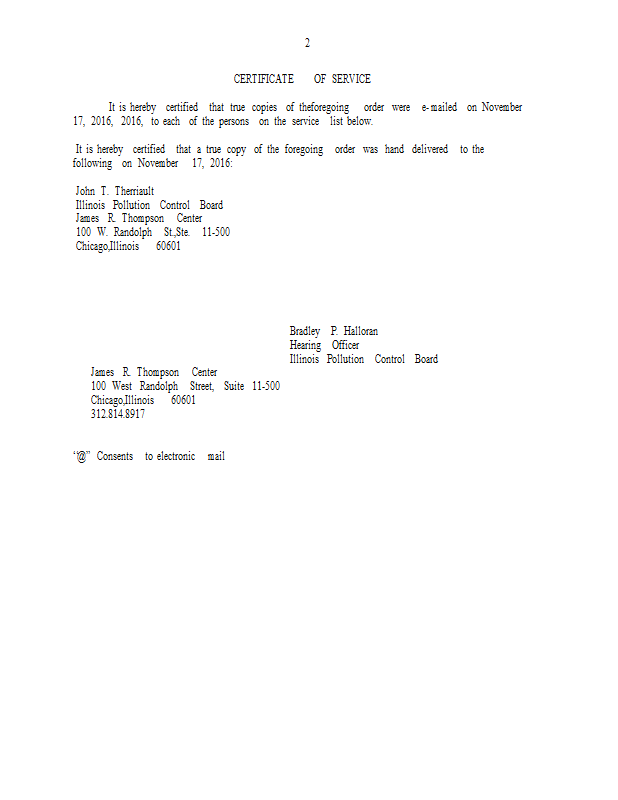 2

CERTIFICATE OF SERVICE

It is hereby certified that true copies of theforegoing order were e-mailed on November 17, 2016, 2016, to each of the persons on the service list below.

It is hereby certified that a true copy of the foregoing order was hand delivered to the following on November 17, 2016:

John T. Therriault
Illinois Pollution Control Board
James R. Thompson Center
100 W. Randolph St.,Ste. 11-500
Chicago,Illinois 60601

Bradley P. Halloran
Hearing Officer
Illinois Pollution Control Board

James R. Thompson Center
100 West Randolph Street, Suite 11-500
Chicago,Illinois 60601
312.814.8917

"@" Consents to electronic mail